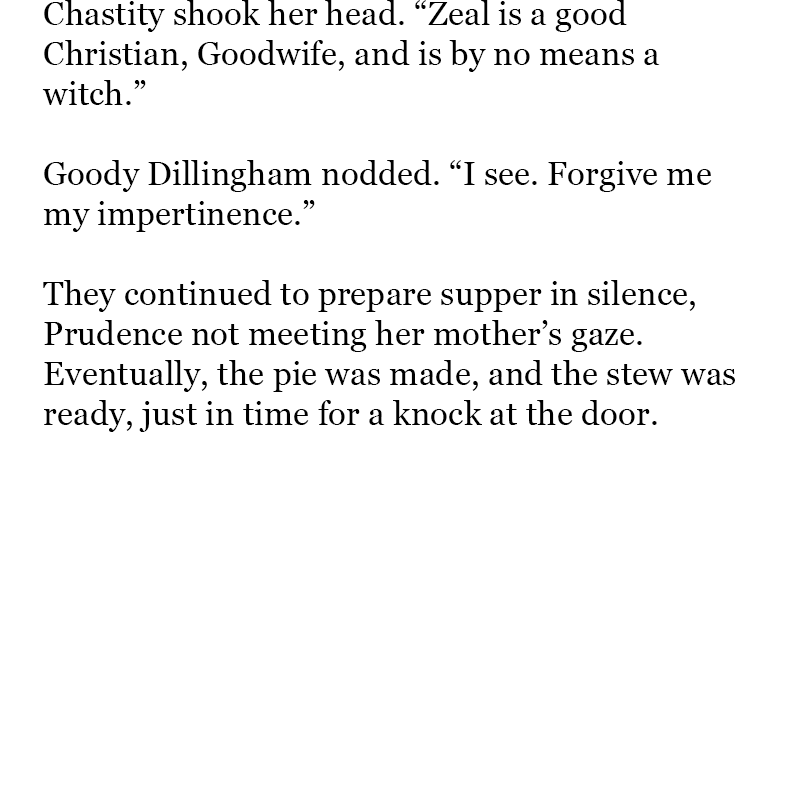 Chastity shook her head. “Zeal is a good Christian, Goodwife, and is by no means a witch.”

Goody Dillingham nodded. “I see. Forgive me my impertinence.”

They continued to prepare supper in silence, Prudence not meeting her mother’s gaze. Eventually, the pie was made, and the stew was ready, just in time for a knock at the door.